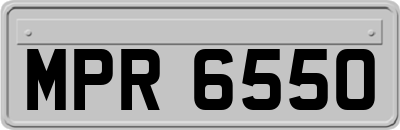 MPR 6550